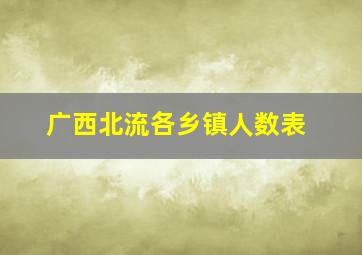 广西北流各乡镇人数表